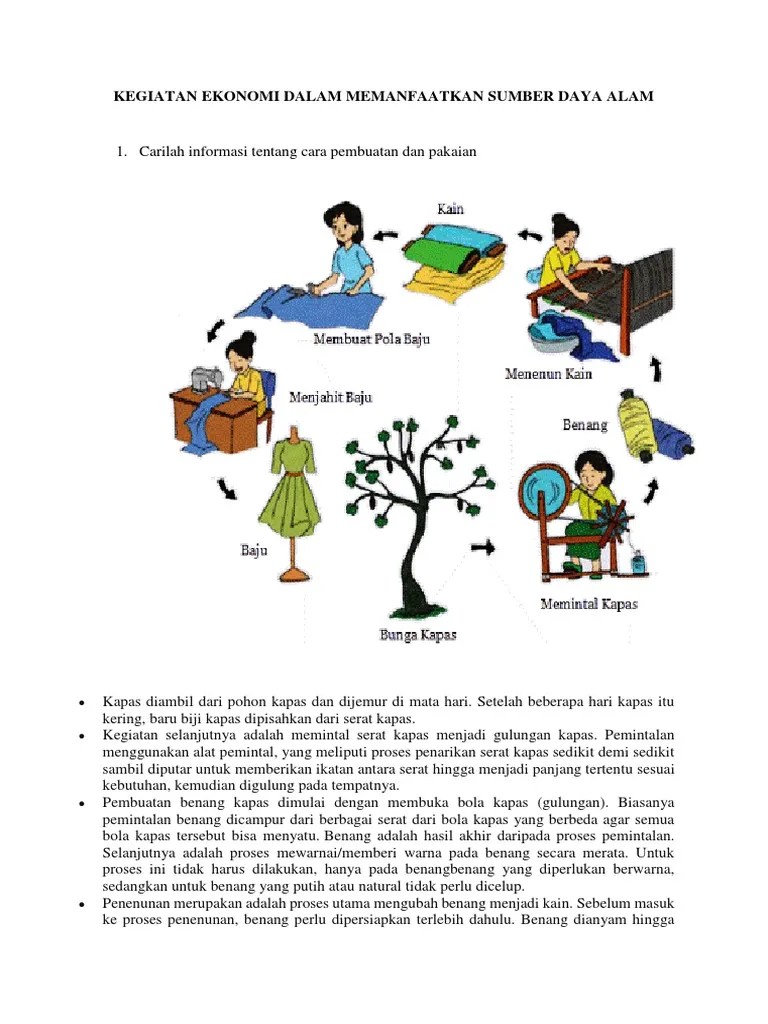 KEGIATAN EKONOMI DALAM MEMANFAATKAN SUMBER DAYA ALAM

1. Carilah informasi tentang cara pembuatan dan pakaian

Kain

Membuat Pola Baju

Menenun Kain

Menjahit Baju

Benang

Baju

Memintal Kapas

Bunga Kapas

• Kapas diambil dari pohon kapas dan dijemur di mata hari. Setelah beberapa hari kapas itu kering, baru biji kapas dipisahkan dari serat kapas.
• Kegiatan selanjutnya adalah memintal serat kapas menjadi gulungan kapas. Pemintalan menggunakan alat pemintal, yang meliputi proses penarikan serat kapas sedikit demi sedikit sambil diputar untuk memberikan ikatan antara serat hingga menjadi panjang tertentu sesuai kebutuhan, kemudian digulung pada tempatnya.
• Pembuatan benang kapas dimulai dengan membuka bola kapas (gulungan). Biasanya pemintalan benang dicampur dari berbagai serat dari bola kapas yang berbeda agar semua bola kapas tersebut bisa menyatu. Benang adalah hasil akhir daripada proses pemintalan. Selanjutnya adalah proses mewarnai/memberi warna pada benang secara merata. Untuk proses ini tidak harus dilakukan, hanya pada benangbenang yang diperlukan berwarna, sedangkan untuk benang yang putih atau natural tidak perlu dicelup.
• Penenunan merupakan adalah proses utama mengubah benang menjadi kain. Sebelum masuk ke proses penenunan, benang perlu dipersiapkan terlebih dahulu. Benang dianyam hingga